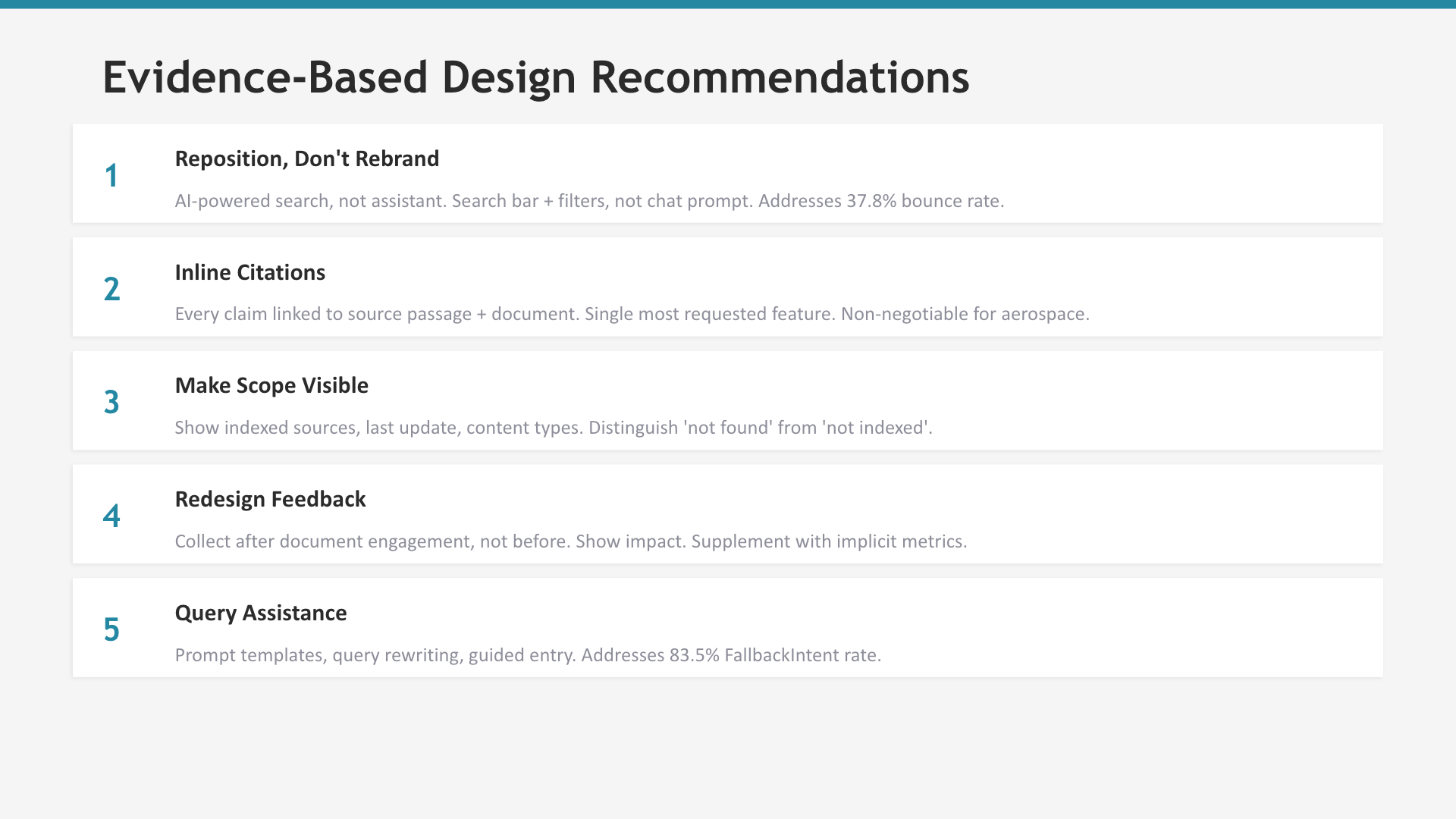 Evidence-Based Design Recommendations

1

Reposition, Don't Rebrand

AI-powered search, not assistant. Search bar + filters, not chat prompt. Addresses 37.8% bounce rate.

2

Inline Citations

Every claim linked to source passage + document. Single most requested feature. Non-negotiable for aerospace.

3

Make Scope Visible

Show indexed sources, last update, content types. Distinguish 'not found' from 'not indexed'.

4

Redesign Feedback

Collect after document engagement, not before. Show impact. Supplement with implicit metrics.

5

Query Assistance

Prompt templates, query rewriting, guided entry. Addresses 83.5% FallbackIntent rate.